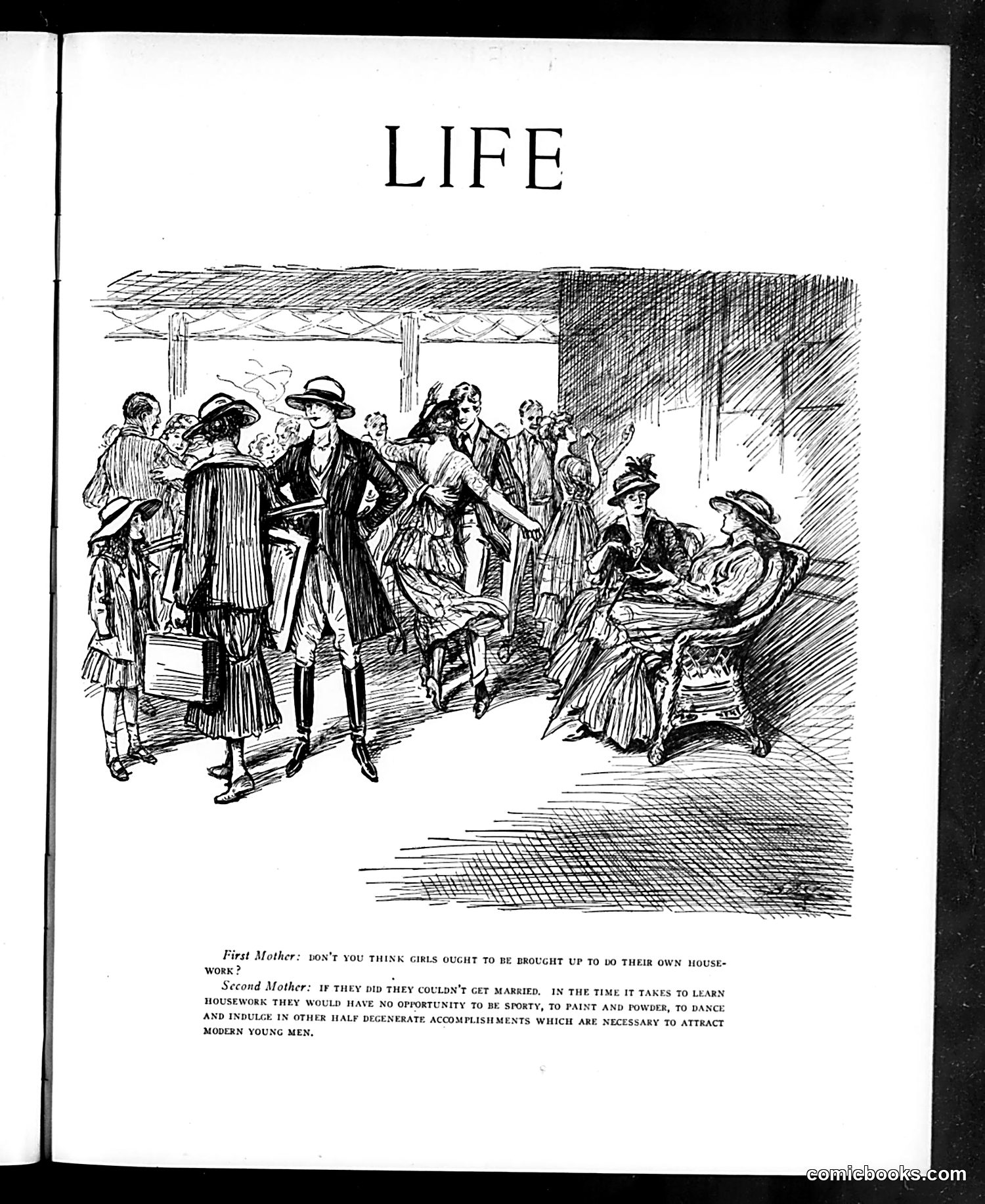 LIFE

First Mother: DON'T YOU THINK GIRLS OUGHT TO BE BROUGHT UP TO DO THEIR OWN HOUSEWORK?

Second Mother: IF THEY DID THEY COULDN'T GET MARRIED. IN THE TIME IT TAKES TO LEARN HOUSEWORK THEY WOULD HAVE NO OPPORTUNITY TO BE SPORTY, TO PAINT AND POWDER, TO DANCE AND INDULGE IN OTHER HALF DEGENERATE ACCOMPLISHMENTS WHICH ARE NECESSARY TO ATTRACT MODERN YOUNG MEN.

comicbooks.com